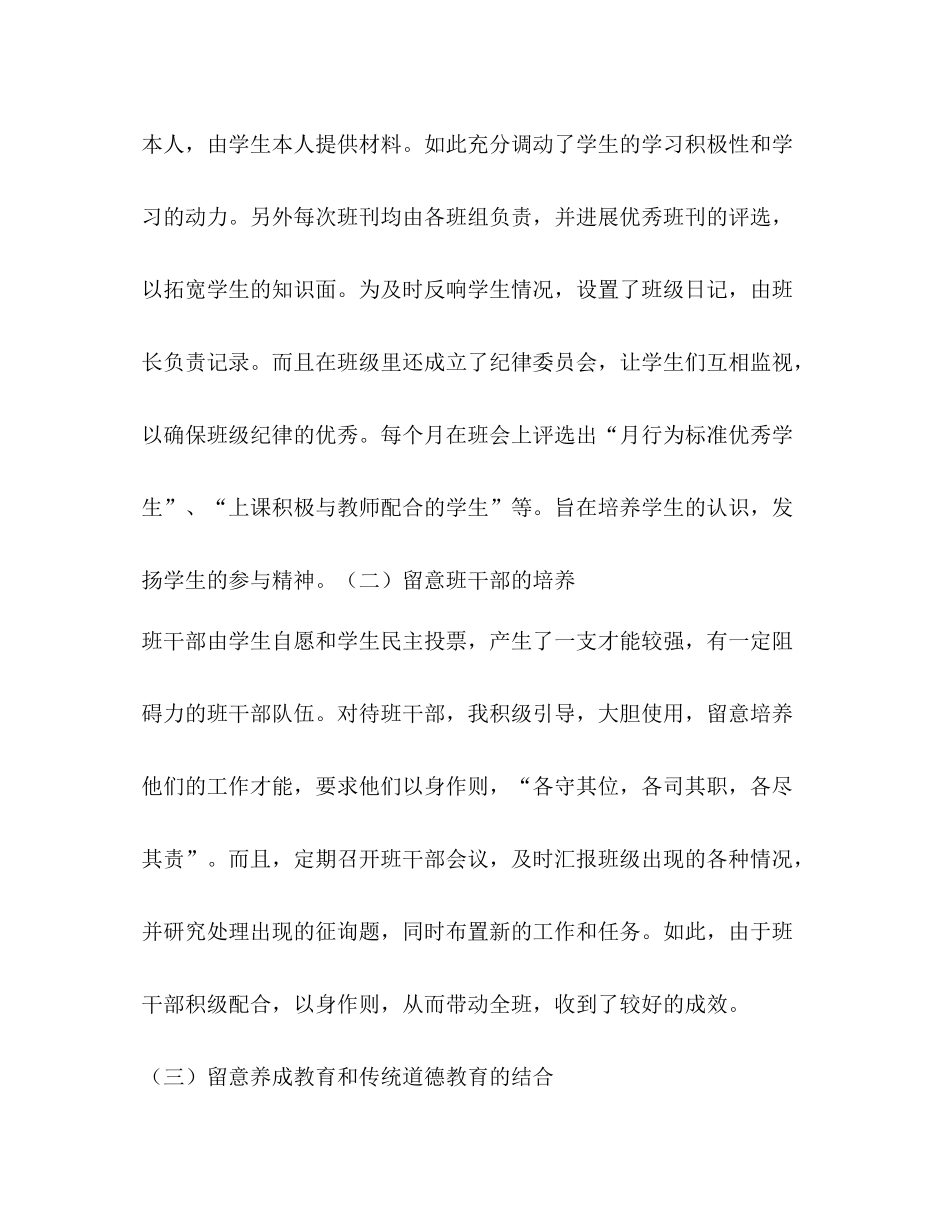 本人，由学生本人提供材料。如此充分调动了学生的学习积极性和学习的动力。另外每次班刊均由各班组负责，并进展优秀班刊的评选，以拓宽学生的知识面。为及时反响学生情况，设置了班级日记，由班长负责记录。而且在班级里还成立了纪律委员会，让学生们互相监视，以确保班级纪律的优秀。每个月在班会上评选出“月行为标准优秀学生”、“上课积极与教师配合的学生”等。旨在培养学生的认识，发扬学生的参与精神。（二）留意班干部的培养

班干部由学生自愿和学生民主投票，产生了一支才能较强，有一定阻碍力的班干部队伍。对待班干部，我积级引导，大胆使用，留意培养他们的工作才能，要求他们以身作则，“各守其位，各司其职，各尽其责”。而且，定期召开班干部会议，及时汇报班级出现的各种情况，并研究处理出现的征询题，同时布置新的工作和任务。如此，由于班干部积级配合，以身作则，从而带动全班，收到了较好的成效。

（三）留意养成教育和传统道德教育的结合